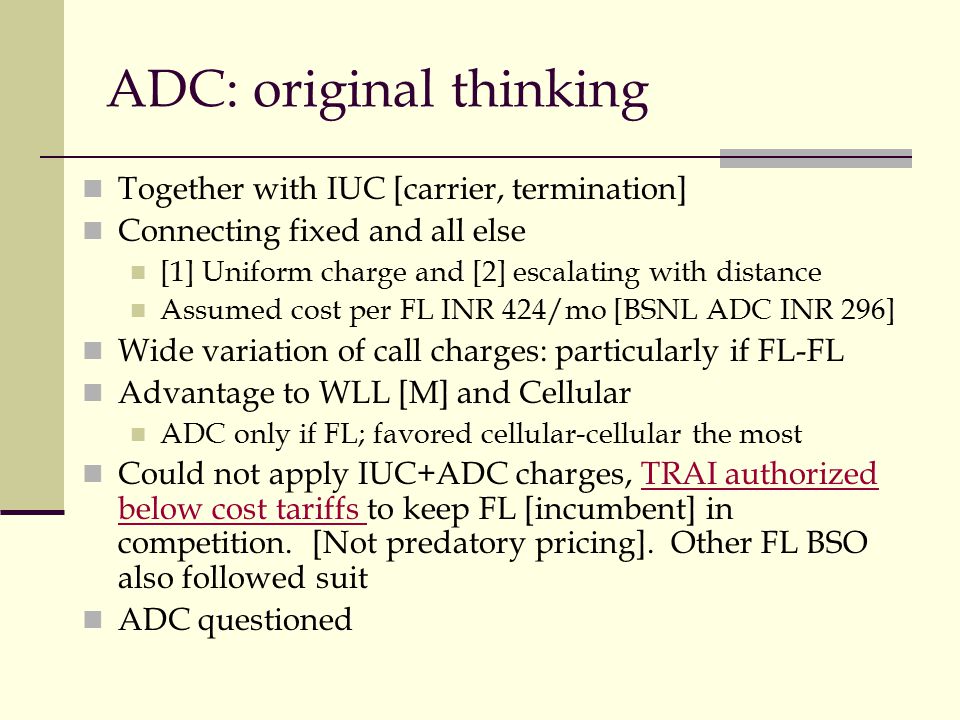 ADC: original thinking

Together with IUC [carrier, termination]
Connecting fixed and all else
[1] Uniform charge and [2] escalating with distance
Assumed cost per FL INR 424/mo [BSNL ADC INR 296]
Wide variation of call charges: particularly if FL-FL
Advantage to WLL [M] and Cellular
ADC only if FL; favored cellular-cellular the most
Could not apply IUC+ADC charges, TRAI authorized below cost tariffs to keep FL [incumbent] in competition. [Not predatory pricing]. Other FL BSO also followed suit
ADC questioned